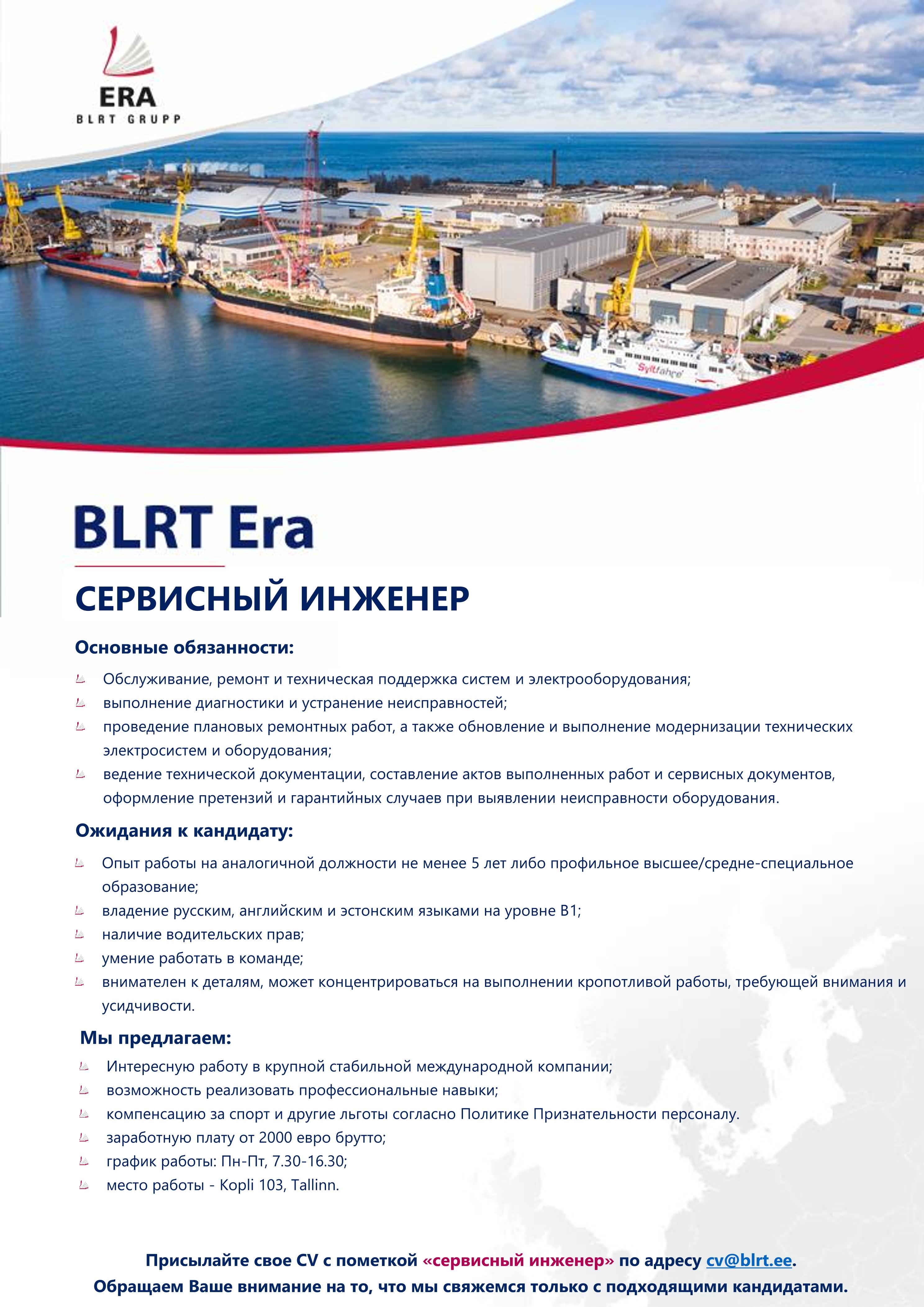 ERA
BLRT GRUPP

Syltfähre

BLRT Era

СЕРВИСНЫЙ ИНЖЕНЕР

Основные обязанности:

Обслуживание, ремонт и техническая поддержка систем и электрооборудования;
выполнение диагностики и устранение неисправностей;
проведение плановых ремонтных работ, а также обновление и выполнение модернизации технических электросистем и оборудования;
ведение технической документации, составление актов выполненных работ и сервисных документов, оформление претензий и гарантийных случаев при выявлении неисправности оборудования.

Ожидания к кандидату:

Опыт работы на аналогичной должности не менее 5 лет либо профильное высшее/средне-специальное образование;
владение русским, английским и эстонским языками на уровне B1;
наличие водительских прав;
умение работать в команде;
внимателен к деталям, может концентрироваться на выполнении кропотливой работы, требующей внимания и усидчивости.

Мы предлагаем:

Интересную работу в крупной стабильной международной компании;
возможность реализовать профессиональные навыки;
компенсацию за спорт и другие льготы согласно Политике Признательности персоналу.
заработную плату от 2000 евро брутто;
график работы: Пн-Пт, 7.30-16.30;
место работы - Kopli 103, Tallinn.

Присылайте свое CV с пометкой «сервисный инженер» по адресу cv@blrt.ee.
Обращаем Ваше внимание на то, что мы свяжемся только с подходящими кандидатами.